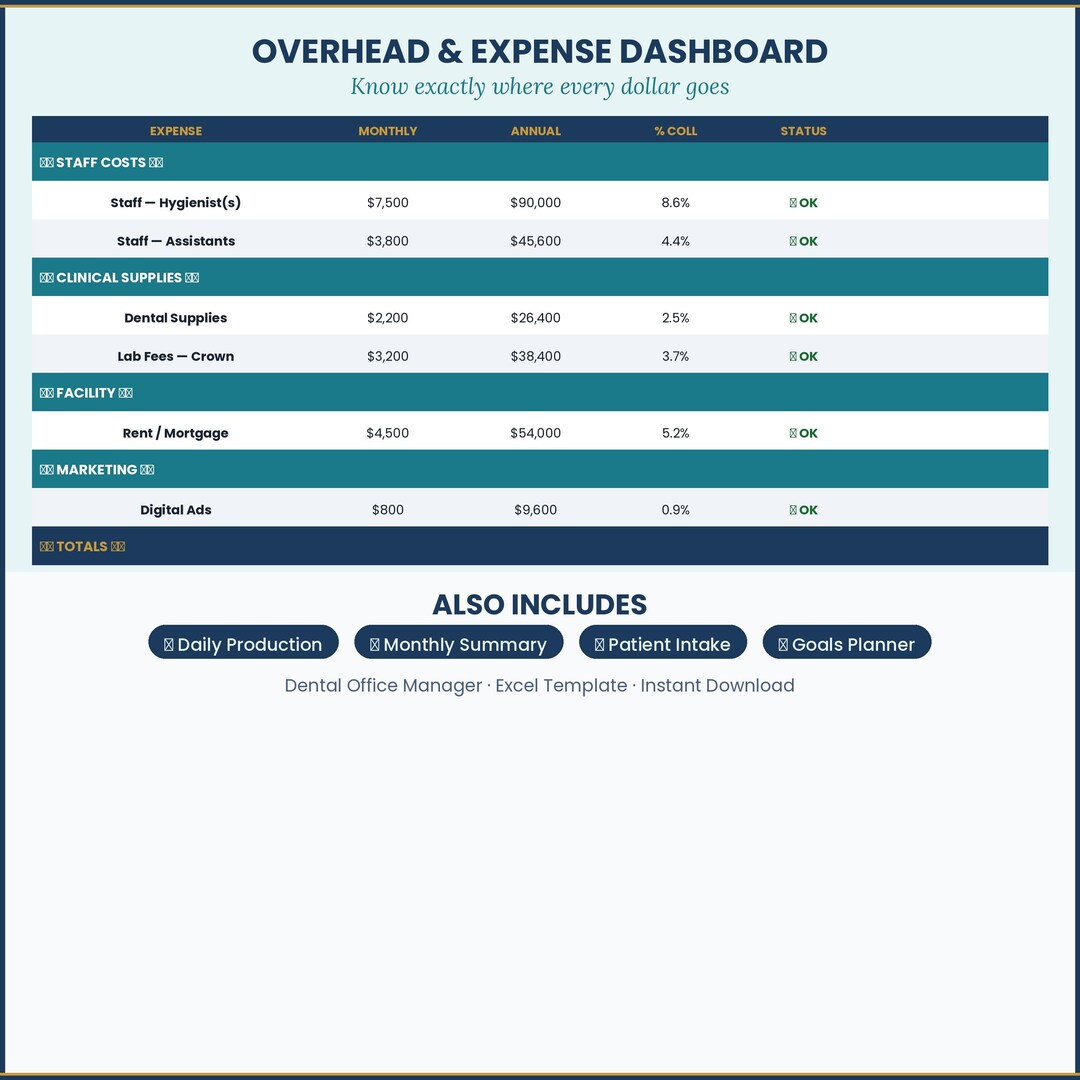 OVERHEAD & EXPENSE DASHBOARD

Know exactly where every dollar goes

| EXPENSE | MONTHLY | ANNUAL | % COLL | STATUS |
|---|---|---|---|---|
| STAFF COSTS | | | | |
| Staff — Hygienist(s) | $7,500 | $90,000 | 8.6% | OK |
| Staff — Assistants | $3,800 | $45,600 | 4.4% | OK |
| CLINICAL SUPPLIES | | | | |
| Dental Supplies | $2,200 | $26,400 | 2.5% | OK |
| Lab Fees — Crown | $3,200 | $38,400 | 3.7% | OK |
| FACILITY | | | | |
| Rent / Mortgage | $4,500 | $54,000 | 5.2% | OK |
| MARKETING | | | | |
| Digital Ads | $800 | $9,600 | 0.9% | OK |
| TOTALS | | | | |

ALSO INCLUDES

Daily Production
Monthly Summary
Patient Intake
Goals Planner

Dental Office Manager · Excel Template · Instant Download